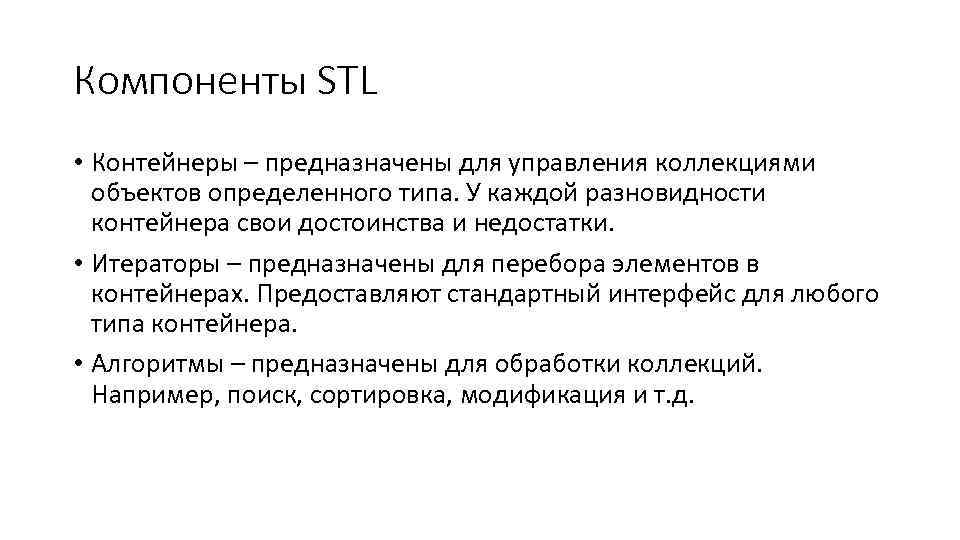 Компоненты STL

• Контейнеры – предназначены для управления коллекциями объектов определенного типа. У каждой разновидности контейнера свои достоинства и недостатки.

• Итераторы – предназначены для перебора элементов в контейнерах. Предоставляют стандартный интерфейс для любого типа контейнера.

• Алгоритмы – предназначены для обработки коллекций. Например, поиск, сортировка, модификация и т.д.